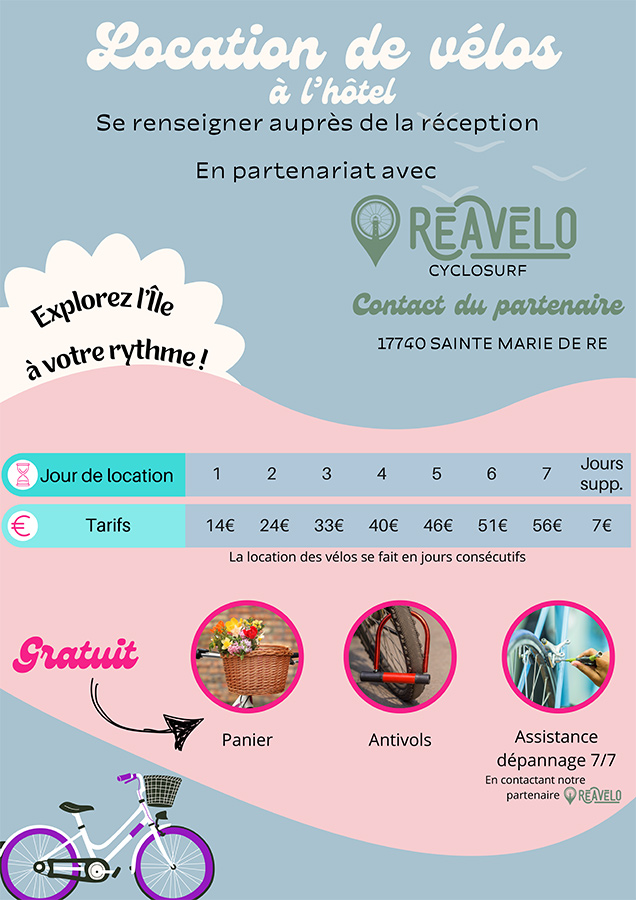 Location de vélos
à l'hôtel
Se renseigner auprès de la réception

En partenariat avec

REAVELO
CYCLOSURF

Contact du partenaire

17740 SAINTE MARIE DE RE

Explorez l'Île à votre rythme !

| Jour de location | 1 | 2 | 3 | 4 | 5 | 6 | 7 | Jours supp. |
|---|---|---|---|---|---|---|---|---|
| Tarifs | 14€ | 24€ | 33€ | 40€ | 46€ | 51€ | 56€ | 7€ |

La location des vélos se fait en jours consécutifs

Gratuit

Panier

Antivols

Assistance dépannage 7/7
En contactant notre partenaire REAVELO